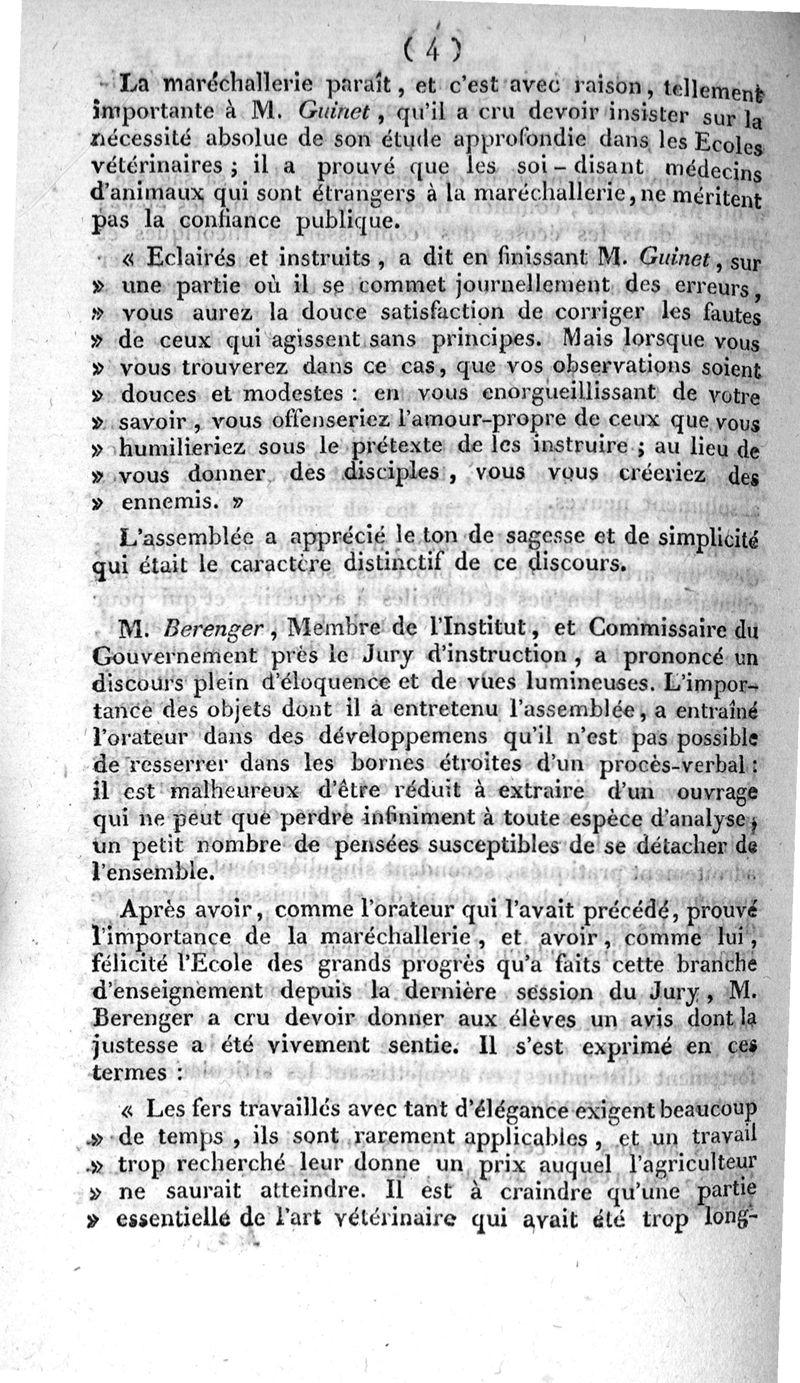 ( 4 )

La maréchallerie paraît, et c'est avec raison, tellement importante à M. Guinet, qu'il a cru devoir insister sur la nécessité absolue de son étude approfondie dans les Ecoles vétérinaires ; il a prouvé que les soi-disant médecins d'animaux qui sont étrangers à la maréchallerie, ne méritent pas la confiance publique.

« Eclairés et instruits, a dit en finissant M. Guinet, sur » une partie où il se commet journellement des erreurs, » vous aurez la douce satisfaction de corriger les fautes » de ceux qui agissent sans principes. Mais lorsque vous » vous trouverez dans ce cas, que vos observations soient » douces et modestes : en vous enorgueillissant de votre » savoir, vous offenseriez l'amour-propre de ceux que vous » humilieriez sous le prétexte de les instruire ; au lieu de » vous donner des disciples, vous vous créeriez des » ennemis. »

L'assemblée a apprécié le ton de sagesse et de simplicité qui était le caractère distinctif de ce discours.

M. Berenger, Membre de l'Institut, et Commissaire du Gouvernement près le Jury d'instruction, a prononcé un discours plein d'éloquence et de vues lumineuses. L'importance des objets dont il a entretenu l'assemblée, a entraîné l'orateur dans des développemens qu'il n'est pas possible de resserrer dans les bornes étroites d'un procès-verbal : il est malheureux d'être réduit à extraire d'un ouvrage qui ne peut que perdre infiniment à toute espèce d'analyse, un petit nombre de pensées susceptibles de se détacher de l'ensemble.

Après avoir, comme l'orateur qui l'avait précédé, prouvé l'importance de la maréchallerie, et avoir, comme lui, félicité l'Ecole des grands progrès qu'a faits cette branche d'enseignement depuis la dernière session du Jury, M. Berenger a cru devoir donner aux élèves un avis dont la justesse a été vivement sentie. Il s'est exprimé en ces termes :

« Les fers travaillés avec tant d'élégance exigent beaucoup » de temps, ils sont rarement applicables, et un travail » trop recherché leur donne un prix auquel l'agriculteur » ne saurait atteindre. Il est à craindre qu'une partie » essentielle de l'art vétérinaire qui avait été trop long-